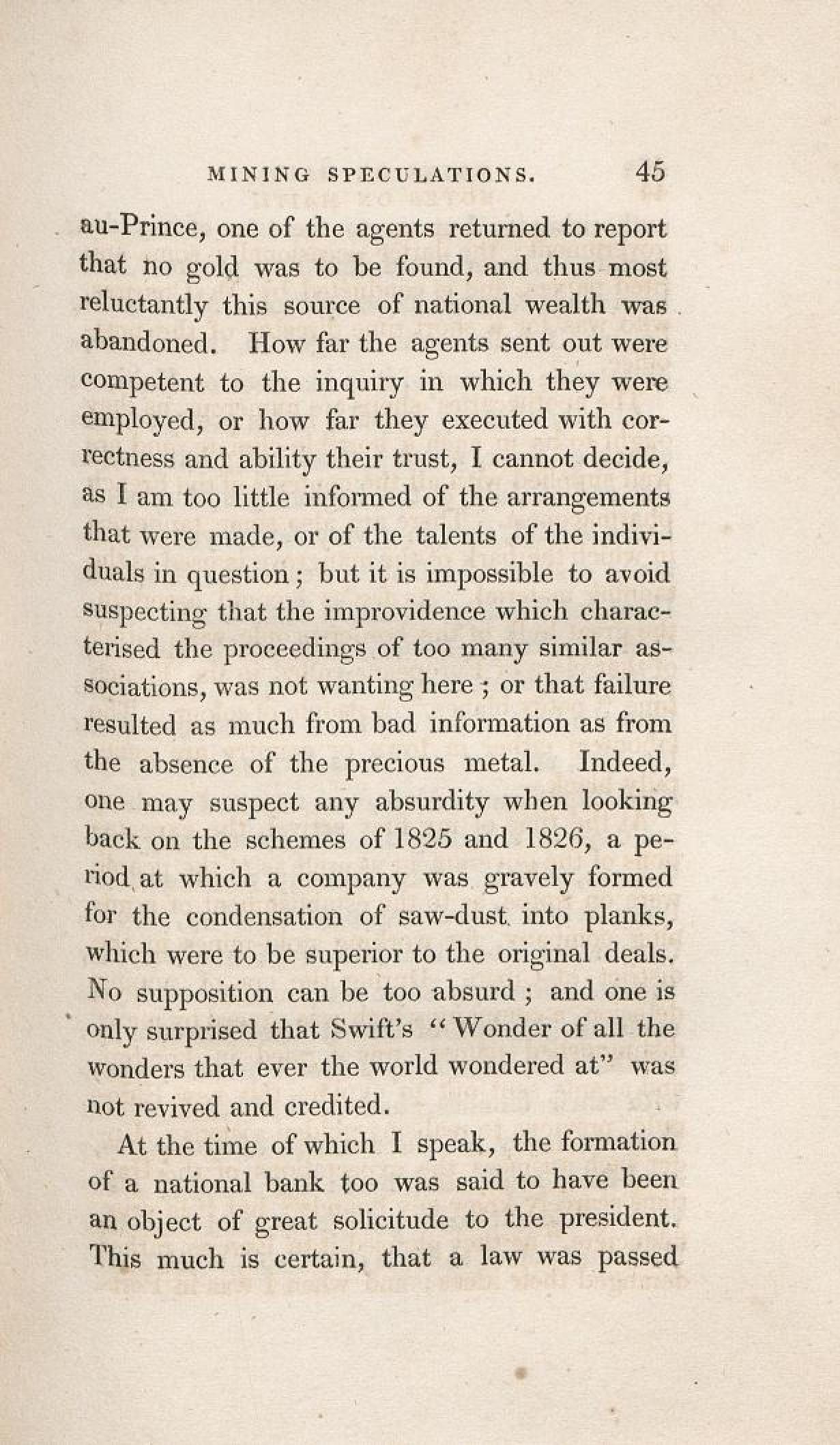 MINING SPECULATIONS. 45

au-Prince, one of the agents returned to report that no gold was to be found, and thus most reluctantly this source of national wealth was abandoned. How far the agents sent out were competent to the inquiry in which they were employed, or how far they executed with correctness and ability their trust, I cannot decide, as I am too little informed of the arrangements that were made, or of the talents of the individuals in question; but it is impossible to avoid suspecting that the improvidence which characterised the proceedings of too many similar associations, was not wanting here; or that failure resulted as much from bad information as from the absence of the precious metal. Indeed, one may suspect any absurdity when looking back on the schemes of 1825 and 1826, a period at which a company was gravely formed for the condensation of saw-dust into planks, which were to be superior to the original deals. No supposition can be too absurd; and one is only surprised that Swift's "Wonder of all the wonders that ever the world wondered at" was not revived and credited.

At the time of which I speak, the formation of a national bank too was said to have been an object of great solicitude to the president. This much is certain, that a law was passed